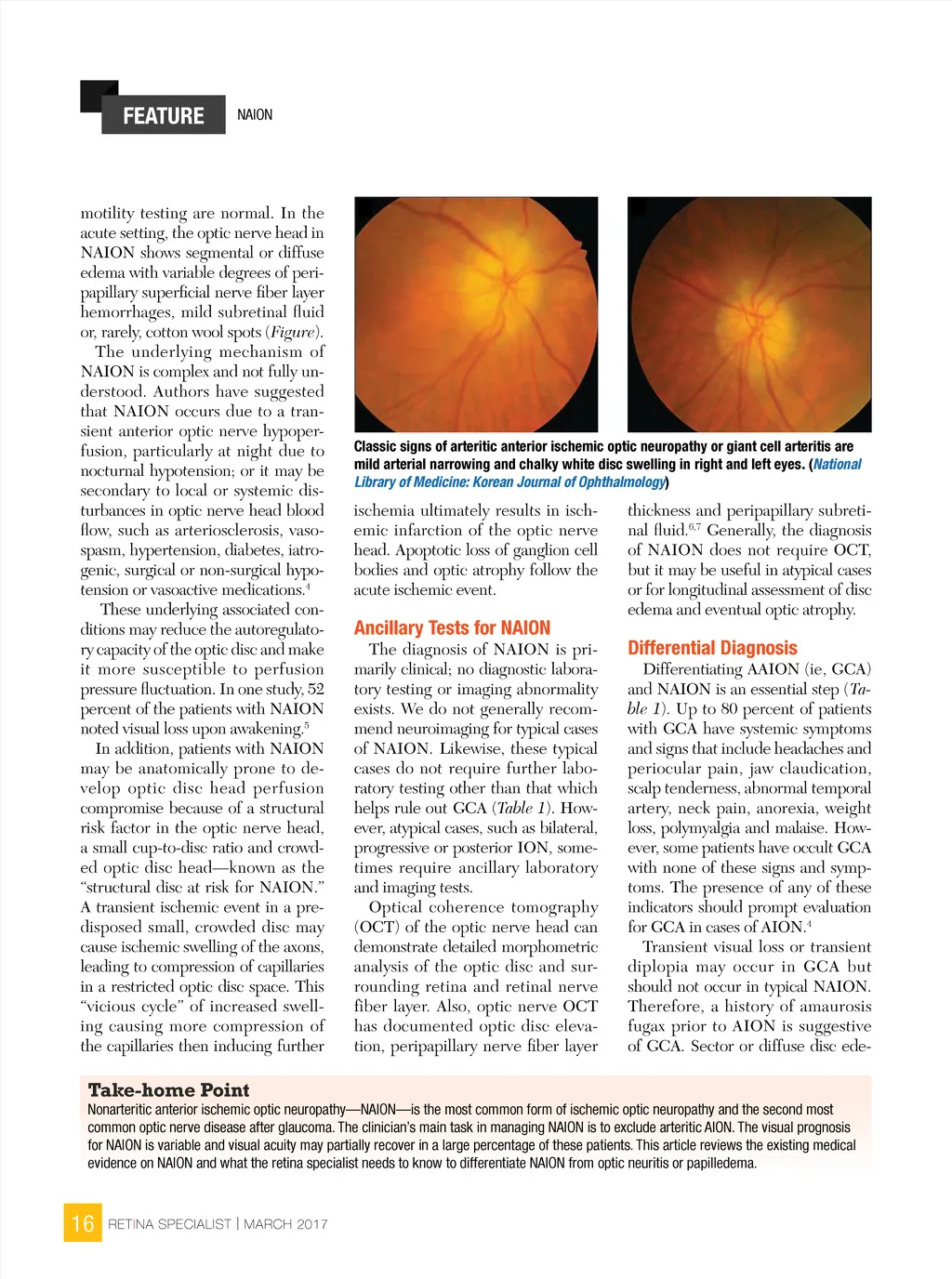 FEATURE NAION

motility testing are normal. In the acute setting, the optic nerve head in NAION shows segmental or diffuse edema with variable degrees of peripapillary superficial nerve fiber layer hemorrhages, mild subretinal fluid or, rarely, cotton wool spots (Figure).

The underlying mechanism of NAION is complex and not fully understood. Authors have suggested that NAION occurs due to a transient anterior optic nerve hypoperfusion, particularly at night due to nocturnal hypotension; or it may be secondary to local or systemic disturbances in optic nerve head blood flow, such as arteriosclerosis, vasospasm, hypertension, diabetes, iatrogenic, surgical or non-surgical hypotension or vasoactive medications.$^4$

These underlying associated conditions may reduce the autoregulatory capacity of the optic disc and make it more susceptible to perfusion pressure fluctuation. In one study, 52 percent of the patients with NAION noted visual loss upon awakening.$^5$

In addition, patients with NAION may be anatomically prone to develop optic disc head perfusion compromise because of a structural risk factor in the optic nerve head, a small cup-to-disc ratio and crowded optic disc head—known as the "structural disc at risk for NAION." A transient ischemic event in a predisposed small, crowded disc may cause ischemic swelling of the axons, leading to compression of capillaries in a restricted optic disc space. This "vicious cycle" of increased swelling causing more compression of the capillaries then inducing further

Classic signs of arteritic anterior ischemic optic neuropathy or giant cell arteritis are mild arterial narrowing and chalky white disc swelling in right and left eyes. (National Library of Medicine: Korean Journal of Ophthalmology)

ischemia ultimately results in ischemic infarction of the optic nerve head. Apoptotic loss of ganglion cell bodies and optic atrophy follow the acute ischemic event.

Ancillary Tests for NAION

The diagnosis of NAION is primarily clinical; no diagnostic laboratory testing or imaging abnormality exists. We do not generally recommend neuroimaging for typical cases of NAION. Likewise, these typical cases do not require further laboratory testing other than that which helps rule out GCA (Table 1). However, atypical cases, such as bilateral, progressive or posterior ION, sometimes require ancillary laboratory and imaging tests.

Optical coherence tomography (OCT) of the optic nerve head can demonstrate detailed morphometric analysis of the optic disc and surrounding retina and retinal nerve fiber layer. Also, optic nerve OCT has documented optic disc elevation, peripapillary nerve fiber layer thickness and peripapillary subretinal fluid.$^{6,7}$ Generally, the diagnosis of NAION does not require OCT, but it may be useful in atypical cases or for longitudinal assessment of disc edema and eventual optic atrophy.

Differential Diagnosis

Differentiating AAION (ie, GCA) and NAION is an essential step (Table 1). Up to 80 percent of patients with GCA have systemic symptoms and signs that include headaches and periocular pain, jaw claudication, scalp tenderness, abnormal temporal artery, neck pain, anorexia, weight loss, polymyalgia and malaise. However, some patients have occult GCA with none of these signs and symptoms. The presence of any of these indicators should prompt evaluation for GCA in cases of AION.$^4$

Transient visual loss or transient diplopia may occur in GCA but should not occur in typical NAION. Therefore, a history of amaurosis fugax prior to AION is suggestive of GCA. Sector or diffuse disc ede-

Take-home Point
Nonarteritic anterior ischemic optic neuropathy—NAION—is the most common form of ischemic optic neuropathy and the second most common optic nerve disease after glaucoma. The clinician's main task in managing NAION is to exclude arteritic AION. The visual prognosis for NAION is variable and visual acuity may partially recover in a large percentage of these patients. This article reviews the existing medical evidence on NAION and what the retina specialist needs to know to differentiate NAION from optic neuritis or papilledema.

16 RETINA SPECIALIST | MARCH 2017